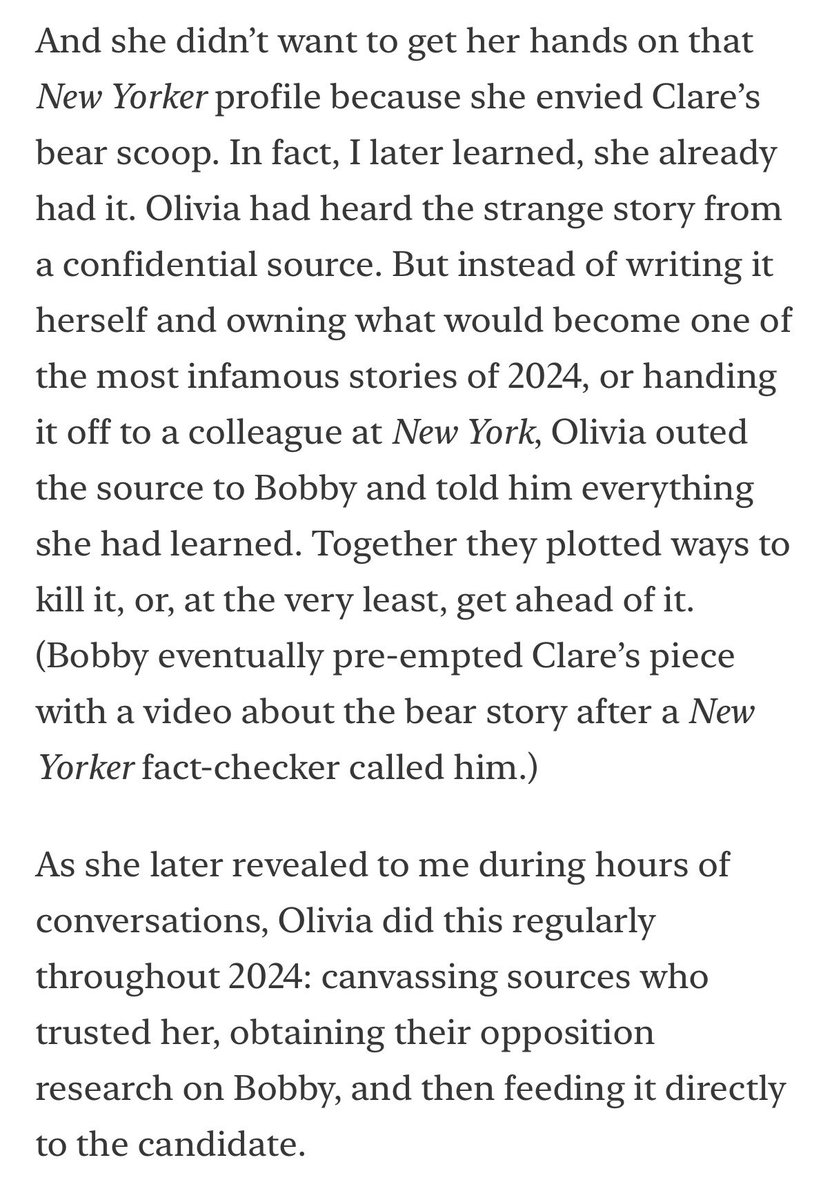 And she didn't want to get her hands on that New Yorker profile because she envied Clare's bear scoop. In fact, I later learned, she already had it. Olivia had heard the strange story from a confidential source. But instead of writing it herself and owning what would become one of the most infamous stories of 2024, or handing it off to a colleague at New York, Olivia outed the source to Bobby and told him everything she had learned. Together they plotted ways to kill it, or, at the very least, get ahead of it. (Bobby eventually pre-empted Clare's piece with a video about the bear story after a New Yorker fact-checker called him.)

As she later revealed to me during hours of conversations, Olivia did this regularly throughout 2024: canvassing sources who trusted her, obtaining their opposition research on Bobby, and then feeding it directly to the candidate.